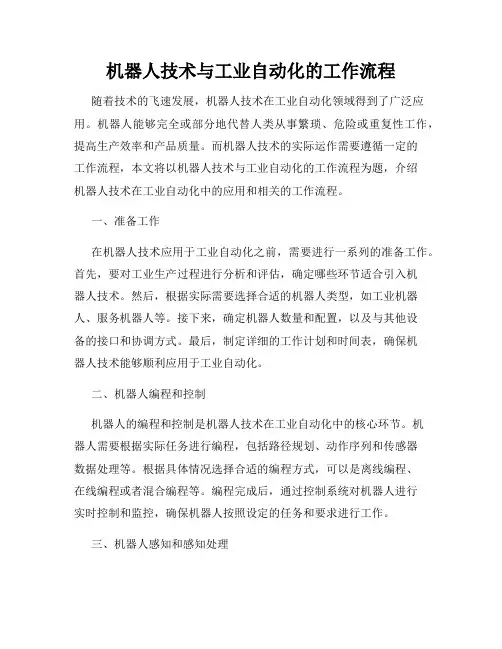 机器人技术与工业自动化的工作流程

随着技术的飞速发展，机器人技术在工业自动化领域得到了广泛应用。机器人能够完全或部分地代替人类从事繁琐、危险或重复性工作，提高生产效率和产品质量。而机器人技术的实际运作需要遵循一定的工作流程，本文将以机器人技术与工业自动化的工作流程为题，介绍机器人技术在工业自动化中的应用和相关的工作流程。

一、准备工作

在机器人技术应用于工业自动化之前，需要进行一系列的准备工作。首先，要对工业生产过程进行分析和评估，确定哪些环节适合引入机器人技术。然后，根据实际需要选择合适的机器人类型，如工业机器人、服务机器人等。接下来，确定机器人数量和配置，以及与其他设备的接口和协调方式。最后，制定详细的工作计划和时间表，确保机器人技术能够顺利应用于工业自动化。

二、机器人编程和控制

机器人的编程和控制是机器人技术在工业自动化中的核心环节。机器人需要根据实际任务进行编程，包括路径规划、动作序列和传感器数据处理等。根据具体情况选择合适的编程方式，可以是离线编程、在线编程或者混合编程等。编程完成后，通过控制系统对机器人进行实时控制和监控，确保机器人按照设定的任务和要求进行工作。

三、机器人感知和感知处理